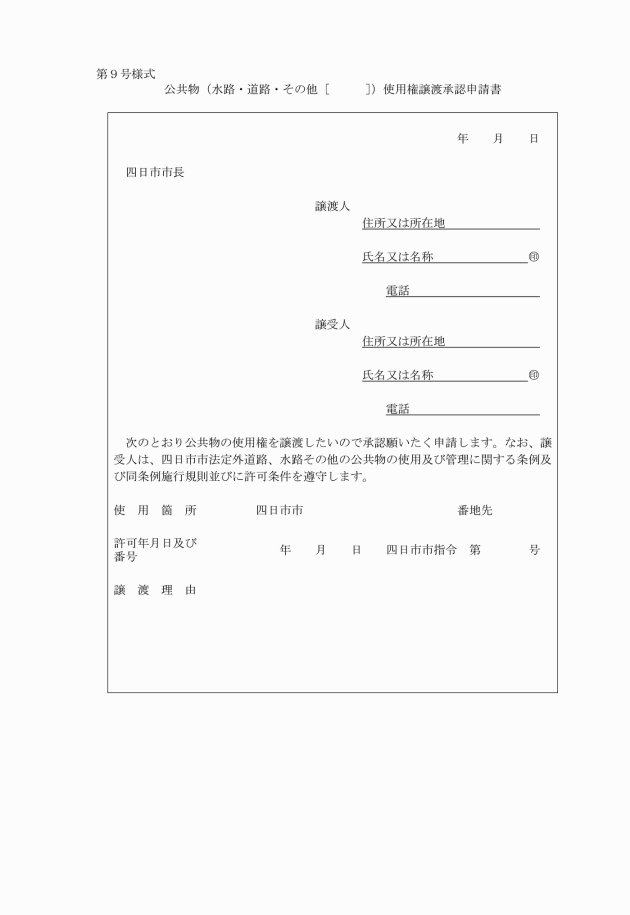 第９号様式
公共物（水路・道路・その他［　　　］）使用権譲渡承認申請書

年　　月　　日

四日市市長

譲渡人
住所又は所在地
氏名又は名称　㊞
電話

譲受人
住所又は所在地
氏名又は名称　㊞
電話

次のとおり公共物の使用権を譲渡したいので承認願いたく申請します。なお、譲受人は、四日市市法定外道路、水路その他の公共物の使用及び管理に関する条例及び同条例施行規則並びに許可条件を遵守します。

使　用　箇　所　　四日市市　　番地先

許可年月日及び番号　　年　　月　　日　四日市市指令　第　　　号

譲　渡　理　由